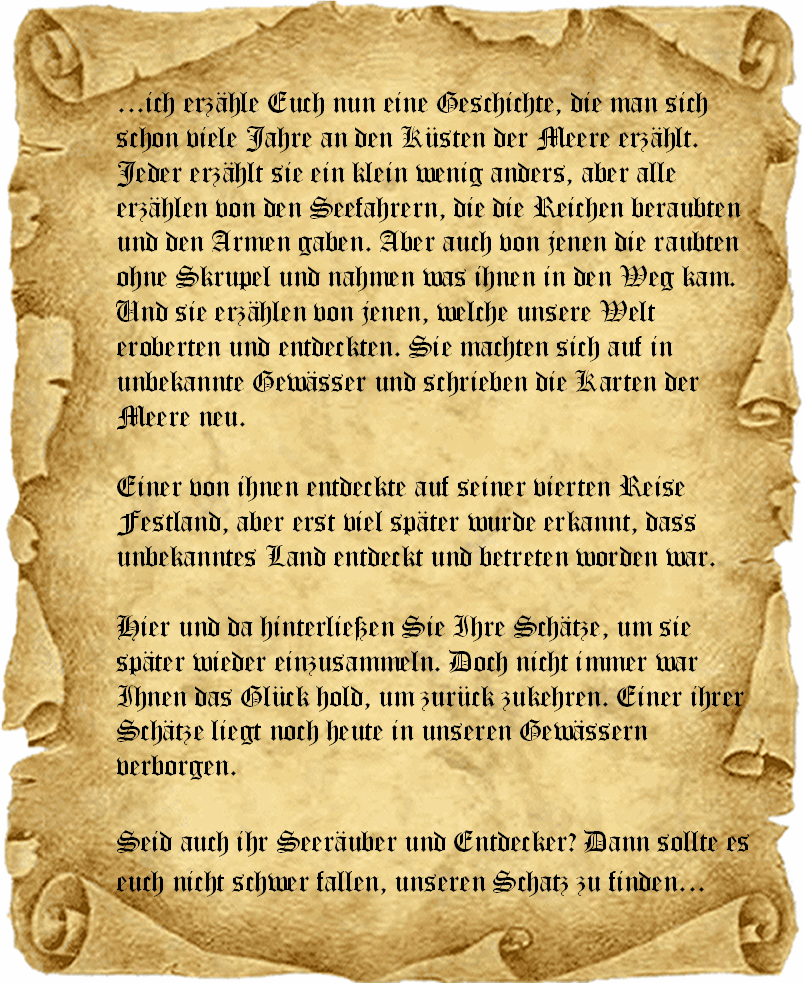 ...ich erzähle Euch nun eine Geschichte, die man sich schon viele Jahre an den Küsten der Meere erzählt. Jeder erzählt sie ein klein wenig anders, aber alle erzählen von den Seefahrern, die die Reichen beraubten und den Armen gaben. Aber auch von jenen die raubten ohne Skrupel und nahmen was ihnen in den Weg kam. Und sie erzählen von jenen, welche unsere Welt eroberten und entdeckten. Sie machten sich auf in unbekannte Gewässer und schrieben die Karten der Meere neu.

Einer von ihnen entdeckte auf seiner vierten Reise Festland, aber erst viel später wurde erkannt, dass unbekanntes Land entdeckt und betreten worden war.

Hier und da hinterließen Sie Ihre Schätze, um sie später wieder einzusammeln. Doch nicht immer war Ihnen das Glück hold, um zurück zukehren. Einer ihrer Schätze liegt noch heute in unseren Gewässern verborgen.

Seid auch ihr Seeräuber und Entdecker? Dann sollte es euch nicht schwer fallen, unseren Schatz zu finden...